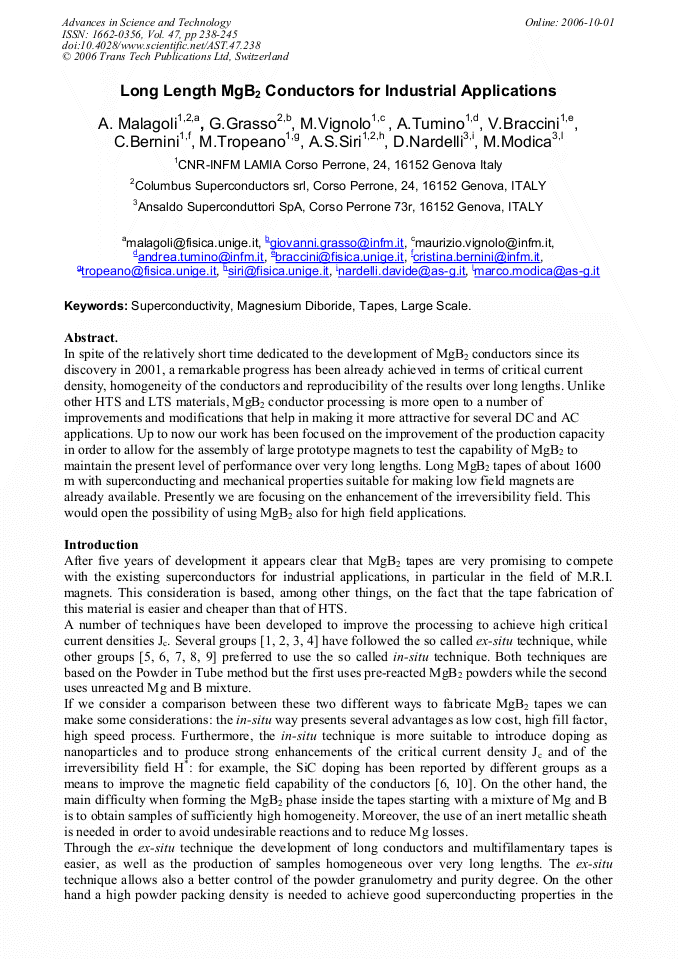 Advances in Science and Technology
ISSN: 1662-0356, Vol. 47, pp 238-245
doi:10.4028/www.scientific.net/AST.47.238
© 2006 Trans Tech Publications Ltd, Switzerland

Online: 2006-10-01

Long Length $MgB_2$ Conductors for Industrial Applications

A. Malagoli$^{1,2,a}$, G.Grasso$^{2,b}$, M.Vignolo$^{1,c}$, A.Tumino$^{1,d}$, V.Braccini$^{1,e}$, C.Bernini$^{1,f}$, M.Tropeano$^{1,g}$, A.S.Siri$^{1,2,h}$, D.Nardelli$^{3,i}$, M.Modica$^{3,l}$

$^1$CNR-INFM LAMIA Corso Perrone, 24, 16152 Genova Italy

$^2$Columbus Superconductors srl, Corso Perrone, 24, 16152 Genova, ITALY

$^3$Ansaldo Superconduttori SpA, Corso Perrone 73r, 16152 Genova, ITALY

$^a$malagoli@fisica.unige.it, $^b$giovanni.grasso@infm.it, $^c$maurizio.vignolo@infm.it, $^d$andrea.tumino@infm.it, $^e$braccini@fisica.unige.it, $^f$cristina.bernini@infm.it, $^g$tropeano@fisica.unige.it, $^h$siri@fisica.unige.it, $^i$nardelli.davide@as-g.it, $^l$marco.modica@as-g.it

Keywords: Superconductivity, Magnesium Diboride, Tapes, Large Scale.

Abstract.
In spite of the relatively short time dedicated to the development of $MgB_2$ conductors since its discovery in 2001, a remarkable progress has been already achieved in terms of critical current density, homogeneity of the conductors and reproducibility of the results over long lengths. Unlike other HTS and LTS materials, $MgB_2$ conductor processing is more open to a number of improvements and modifications that help in making it more attractive for several DC and AC applications. Up to now our work has been focused on the improvement of the production capacity in order to allow for the assembly of large prototype magnets to test the capability of $MgB_2$ to maintain the present level of performance over very long lengths. Long $MgB_2$ tapes of about 1600 m with superconducting and mechanical properties suitable for making low field magnets are already available. Presently we are focusing on the enhancement of the irreversibility field. This would open the possibility of using $MgB_2$ also for high field applications.

Introduction
After five years of development it appears clear that $MgB_2$ tapes are very promising to compete with the existing superconductors for industrial applications, in particular in the field of M.R.I. magnets. This consideration is based, among other things, on the fact that the tape fabrication of this material is easier and cheaper than that of HTS.
A number of techniques have been developed to improve the processing to achieve high critical current densities $J_c$. Several groups [1, 2, 3, 4] have followed the so called ex-situ technique, while other groups [5, 6, 7, 8, 9] preferred to use the so called in-situ technique. Both techniques are based on the Powder in Tube method but the first uses pre-reacted $MgB_2$ powders while the second uses unreacted Mg and B mixture.
If we consider a comparison between these two different ways to fabricate $MgB_2$ tapes we can make some considerations: the in-situ way presents several advantages as low cost, high fill factor, high speed process. Furthermore, the in-situ technique is more suitable to introduce doping as nanoparticles and to produce strong enhancements of the critical current density $J_c$ and of the irreversibility field $H^*$: for example, the SiC doping has been reported by different groups as a means to improve the magnetic field capability of the conductors [6, 10]. On the other hand, the main difficulty when forming the $MgB_2$ phase inside the tapes starting with a mixture of Mg and B is to obtain samples of sufficiently high homogeneity. Moreover, the use of an inert metallic sheath is needed in order to avoid undesirable reactions and to reduce Mg losses.
Through the ex-situ technique the development of long conductors and multifilamentary tapes is easier, as well as the production of samples homogeneous over very long lengths. The ex-situ technique allows also a better control of the powder granulometry and purity degree. On the other hand a high powder packing density is needed to achieve good superconducting properties in the